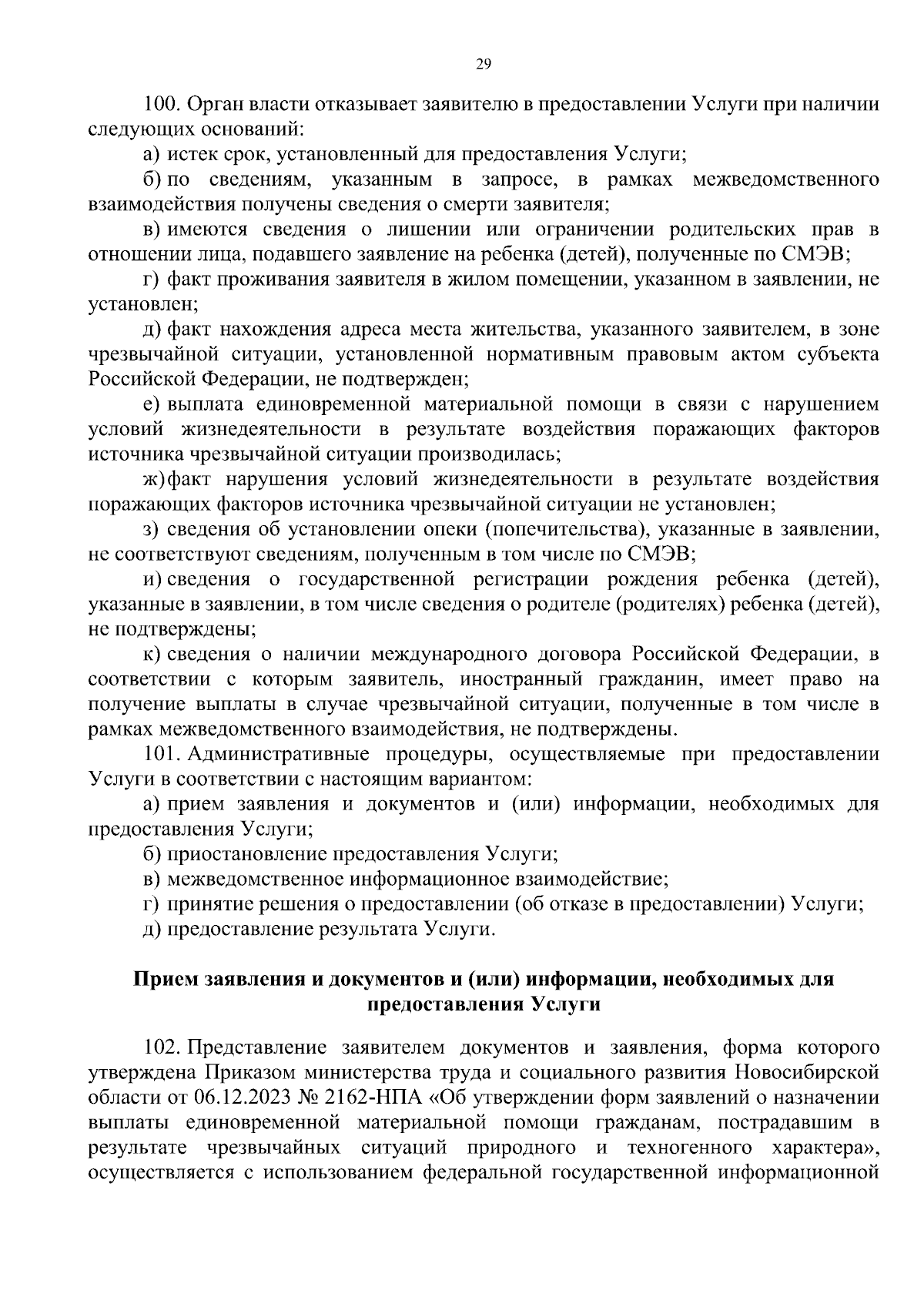 29

100. Орган власти отказывает заявителю в предоставлении Услуги при наличии следующих оснований:

а) истек срок, установленный для предоставления Услуги;

б) по сведениям, указанным в запросе, в рамках межведомственного взаимодействия получены сведения о смерти заявителя;

в) имеются сведения о лишении или ограничении родительских прав в отношении лица, подавшего заявление на ребенка (детей), полученные по СМЭВ;

г) факт проживания заявителя в жилом помещении, указанном в заявлении, не установлен;

д) факт нахождения адреса места жительства, указанного заявителем, в зоне чрезвычайной ситуации, установленной нормативным правовым актом субъекта Российской Федерации, не подтвержден;

е) выплата единовременной материальной помощи в связи с нарушением условий жизнедеятельности в результате воздействия поражающих факторов источника чрезвычайной ситуации производилась;

ж) факт нарушения условий жизнедеятельности в результате воздействия поражающих факторов источника чрезвычайной ситуации не установлен;

з) сведения об установлении опеки (попечительства), указанные в заявлении, не соответствуют сведениям, полученным в том числе по СМЭВ;

и) сведения о государственной регистрации рождения ребенка (детей), указанные в заявлении, в том числе сведения о родителе (родителях) ребенка (детей), не подтверждены;

к) сведения о наличии международного договора Российской Федерации, в соответствии с которым заявитель, иностранный гражданин, имеет право на получение выплаты в случае чрезвычайной ситуации, полученные в том числе в рамках межведомственного взаимодействия, не подтверждены.

101. Административные процедуры, осуществляемые при предоставлении Услуги в соответствии с настоящим вариантом:

а) прием заявления и документов и (или) информации, необходимых для предоставления Услуги;

б) приостановление предоставления Услуги;

в) межведомственное информационное взаимодействие;

г) принятие решения о предоставлении (об отказе в предоставлении) Услуги;

д) предоставление результата Услуги.

Прием заявления и документов и (или) информации, необходимых для предоставления Услуги

102. Представление заявителем документов и заявления, форма которого утверждена Приказом министерства труда и социального развития Новосибирской области от 06.12.2023 № 2162-НПА «Об утверждении форм заявлений о назначении выплаты единовременной материальной помощи гражданам, пострадавшим в результате чрезвычайных ситуаций природного и техногенного характера», осуществляется с использованием федеральной государственной информационной